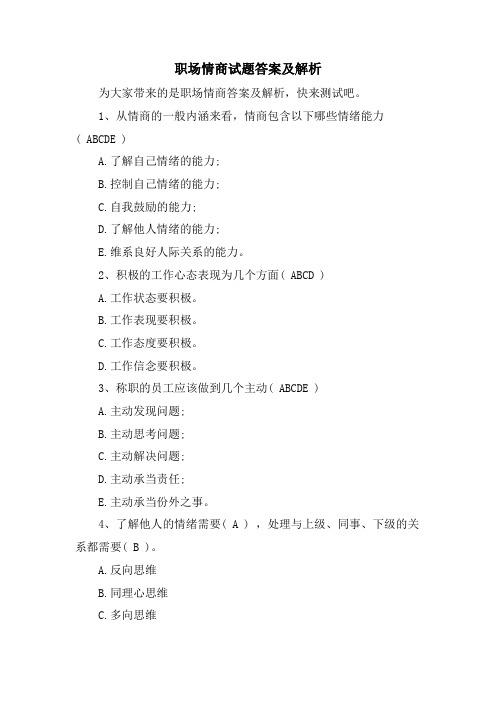 职场情商试题答案及解析

为大家带来的是职场情商答案及解析，快来测试吧。

1、从情商的一般内涵来看，情商包含以下哪些情绪能力( ABCDE )

A.了解自己情绪的能力;

B.控制自己情绪的能力;

C.自我鼓励的能力;

D.了解他人情绪的能力;

E.维系良好人际关系的能力。

2、积极的工作心态表现为几个方面( ABCD )

A.工作状态要积极。

B.工作表现要积极。

C.工作态度要积极。

D.工作信念要积极。

3、称职的员工应该做到几个主动( ABCDE )

A.主动发现问题;

B.主动思考问题;

C.主动解决问题;

D.主动承当责任;

E.主动承当份外之事。

4、了解他人的情绪需要( A )，处理与上级、同事、下级的关系都需要( B )。

A.反向思维

B.同理心思维

C.多向思维